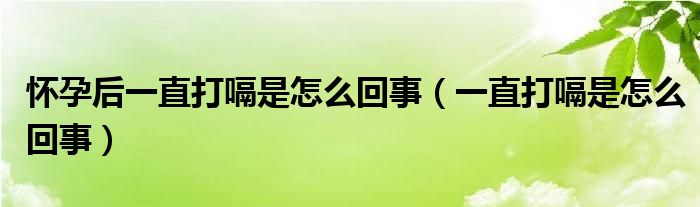 怀孕后一直打嗝是怎么回事（一直打嗝是怎么回事）